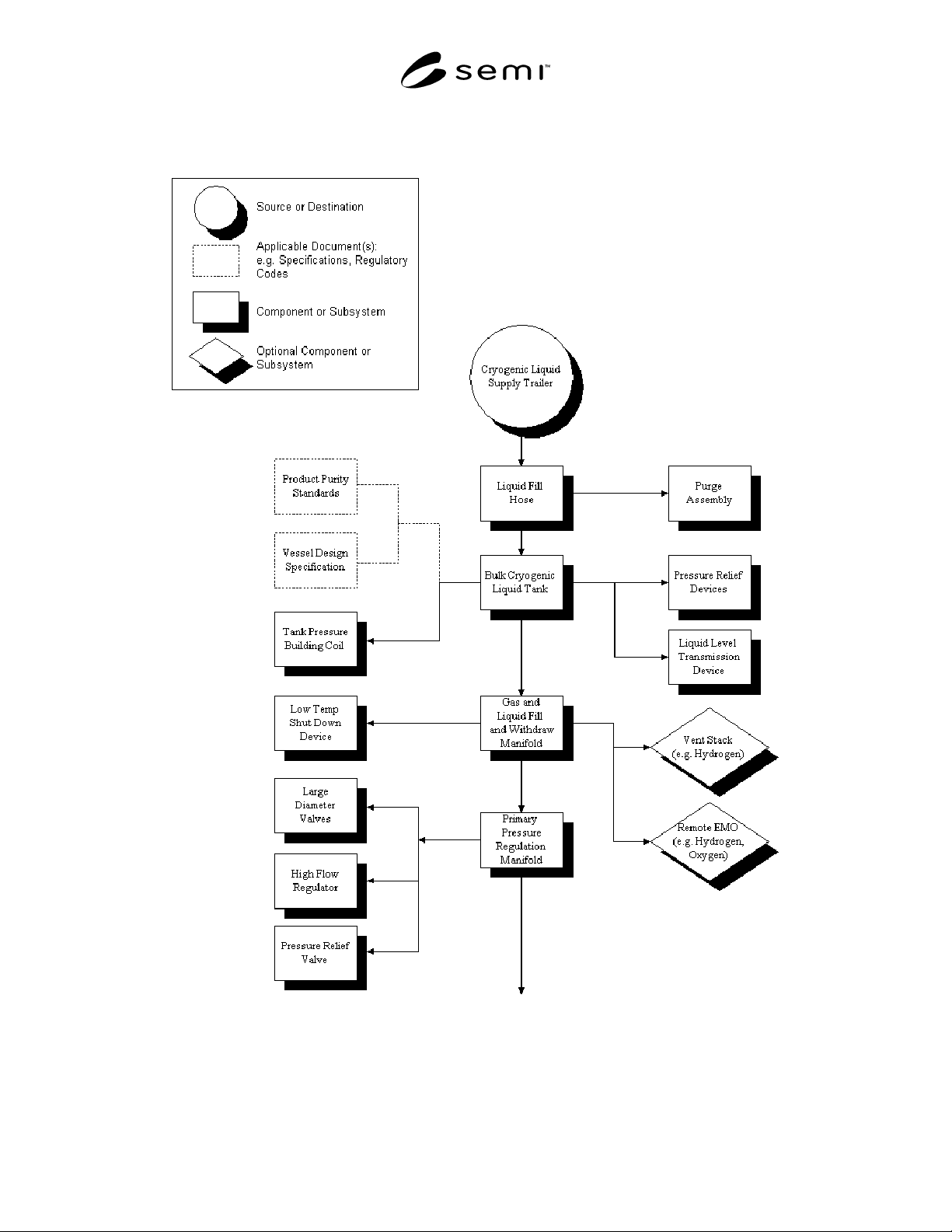 semi™

Source or Destination

Applicable Document(s): e.g. Specifications, Regulatory Codes

Component or Subsystem

Optional Component or Subsystem

Cryogenic Liquid Supply Trailer

Product Purity Standards

Liquid Fill Hose

Purge Assembly

Vessel Design Specification

Bulk Cryogenic Liquid Tank

Pressure Relief Devices

Tank Pressure Building Coil

Liquid Level Transmission Device

Low Temp Shut Down Device

Gas and Liquid Fill and Withdraw Manifold

Vent Stack (e.g. Hydrogen)

Large Diameter Valves

Primary Pressure Regulation Manifold

Remote EMO (e.g. Hydrogen, Oxygen)

High Flow Regulator

Pressure Relief Valve